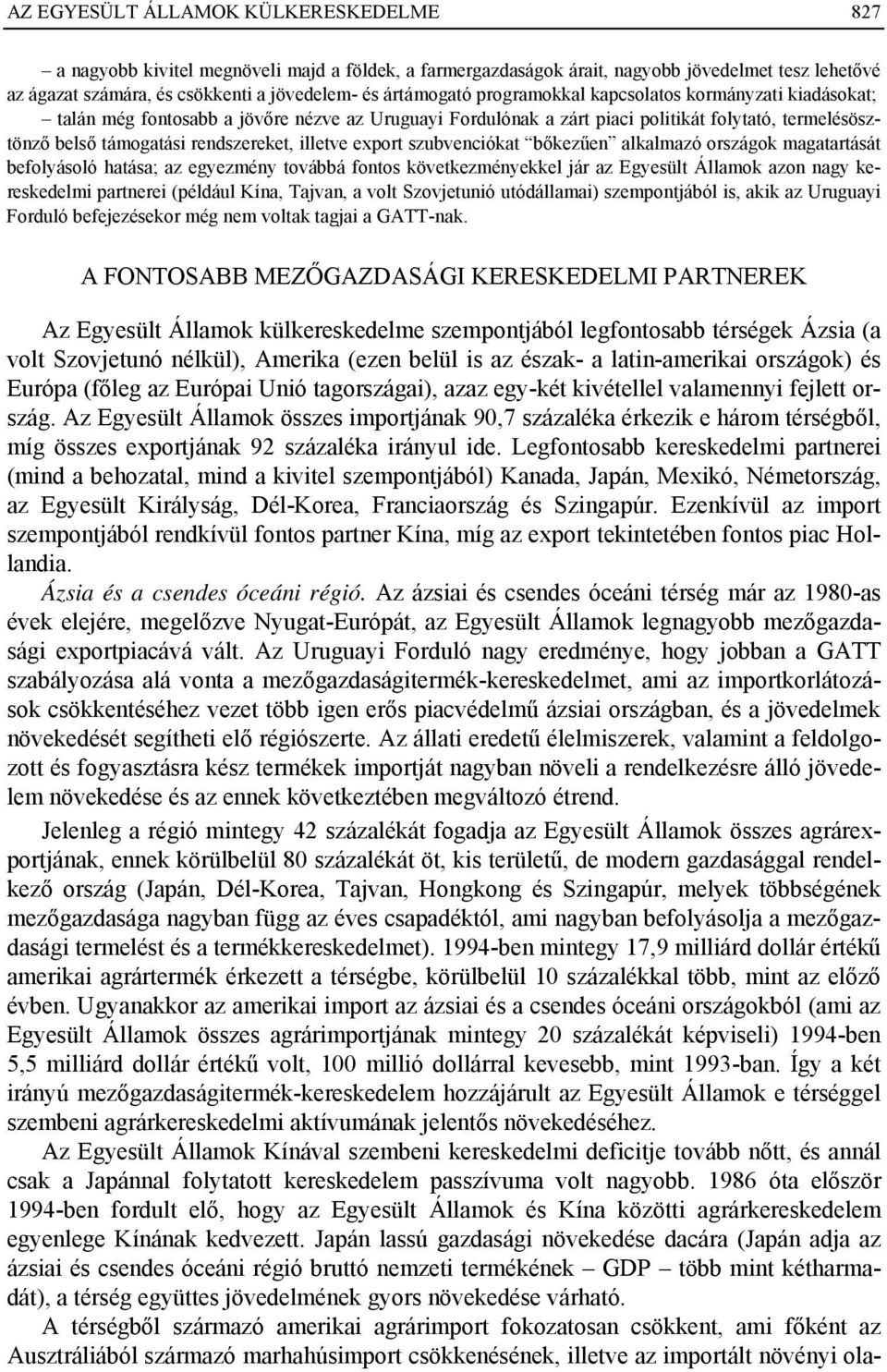 AZ EGYESÜLT ÁLLAMOK KÜLKERESKEDELME 827

– a nagyobb kivitel megnöveli majd a földek, a farmergazdaságok árait, nagyobb jövedelmet tesz lehetővé az ágazat számára, és csökkenti a jövedelem- és ártámogató programokkal kapcsolatos kormányzati kiadásokat;
– talán még fontosabb a jövőre nézve az Uruguayi Fordulónak a zárt piaci politikát folytató, termelésösztönző belső támogatási rendszereket, illetve export szubvenciókat "bőkezűen" alkalmazó országok magatartását befolyásoló hatása; az egyezmény továbbá fontos következményekkel jár az Egyesült Államok azon nagy kereskedelmi partnerei (például Kína, Tajvan, a volt Szovjetunió utódállamai) szempontjából is, akik az Uruguayi Forduló befejezésekor még nem voltak tagjai a GATT-nak.

A FONTOSABB MEZŐGAZDASÁGI KERESKEDELMI PARTNEREK

Az Egyesült Államok külkereskedelme szempontjából legfontosabb térségek Ázsia (a volt Szovjetunó nélkül), Amerika (ezen belül is az észak- a latin-amerikai országok) és Európa (főleg az Európai Unió tagországai), azaz egy-két kivétellel valamennyi fejlett ország. Az Egyesült Államok összes importjának 90,7 százaléka érkezik e három térségből, míg összes exportjának 92 százaléka irányul ide. Legfontosabb kereskedelmi partnerei (mind a behozatal, mind a kivitel szempontjából) Kanada, Japán, Mexikó, Németország, az Egyesült Királyság, Dél-Korea, Franciaország és Szingapúr. Ezenkívül az import szempontjából rendkívül fontos partner Kína, míg az export tekintetében fontos piac Hollandia.

Ázsia és a csendes óceáni régió. Az ázsiai és csendes óceáni térség már az 1980-as évek elejére, megelőzve Nyugat-Európát, az Egyesült Államok legnagyobb mezőgazdasági exportpiacává vált. Az Uruguayi Forduló nagy eredménye, hogy jobban a GATT szabályozása alá vonta a mezőgazdaságitermék-kereskedelmet, ami az importkorlátozások csökkentéséhez vezet több igen erős piacvédelmű ázsiai országban, és a jövedelmek növekedését segítheti elő régiószerte. Az állati eredetű élelmiszerek, valamint a feldolgozott és fogyasztásra kész termékek importját nagyban növeli a rendelkezésre álló jövedelem növekedése és az ennek következtében megváltozó étrend.

Jelenleg a régió mintegy 42 százalékát fogadja az Egyesült Államok összes agrárexportjának, ennek körülbelül 80 százalékát öt, kis területű, de modern gazdasággal rendelkező ország (Japán, Dél-Korea, Tajvan, Hongkong és Szingapúr, melyek többségének mezőgazdasága nagyban függ az éves csapadéktól, ami nagyban befolyásolja a mezőgazdasági termelést és a termékkereskedelmet). 1994-ben mintegy 17,9 milliárd dollár értékű amerikai agrártermék érkezett a térségbe, körülbelül 10 százalékkal több, mint az előző évben. Ugyanakkor az amerikai import az ázsiai és a csendes óceáni országokból (ami az Egyesült Államok összes agrárimportjának mintegy 20 százalékát képviseli) 1994-ben 5,5 milliárd dollár értékű volt, 100 millió dollárral kevesebb, mint 1993-ban. Így a két irányú mezőgazdaságitermék-kereskedelem hozzájárult az Egyesült Államok e térséggel szembeni agrárkereskedelmi aktívumának jelentős növekedéséhez.

Az Egyesült Államok Kínával szembeni kereskedelmi deficitje tovább nőtt, és annál csak a Japánnal folytatott kereskedelem passzívuma volt nagyobb. 1986 óta először 1994-ben fordult elő, hogy az Egyesült Államok és Kína közötti agrárkereskedelem egyenlege Kínának kedvezett. Japán lassú gazdasági növekedése dacára (Japán adja az ázsiai és csendes óceáni régió bruttó nemzeti termékének – GDP – több mint kétharmadát), a térség együttes jövedelmének gyors növekedése várható.

A térségből származó amerikai agrárimport fokozatosan csökkent, ami főként az Ausztráliából származó marhahúsimport csökkenésének, illetve az importált növényi ola-